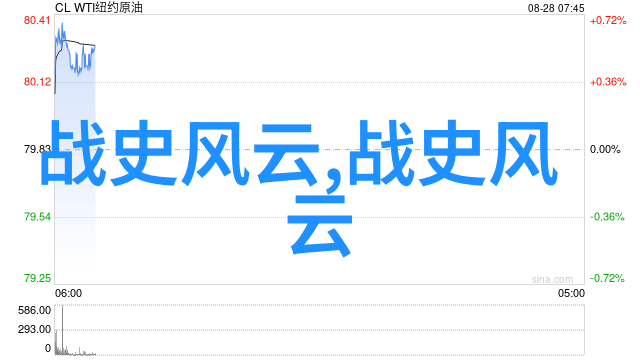 CL WTI纽约原油

08-28 07:45

80.41
80.12
79.83
79.54
79.25

+0.72%
+0.36%
0.00%
-0.36%
-0.72%

战史风云,战史风云

sina.com

06:00
05:00

586.00
293.00
0